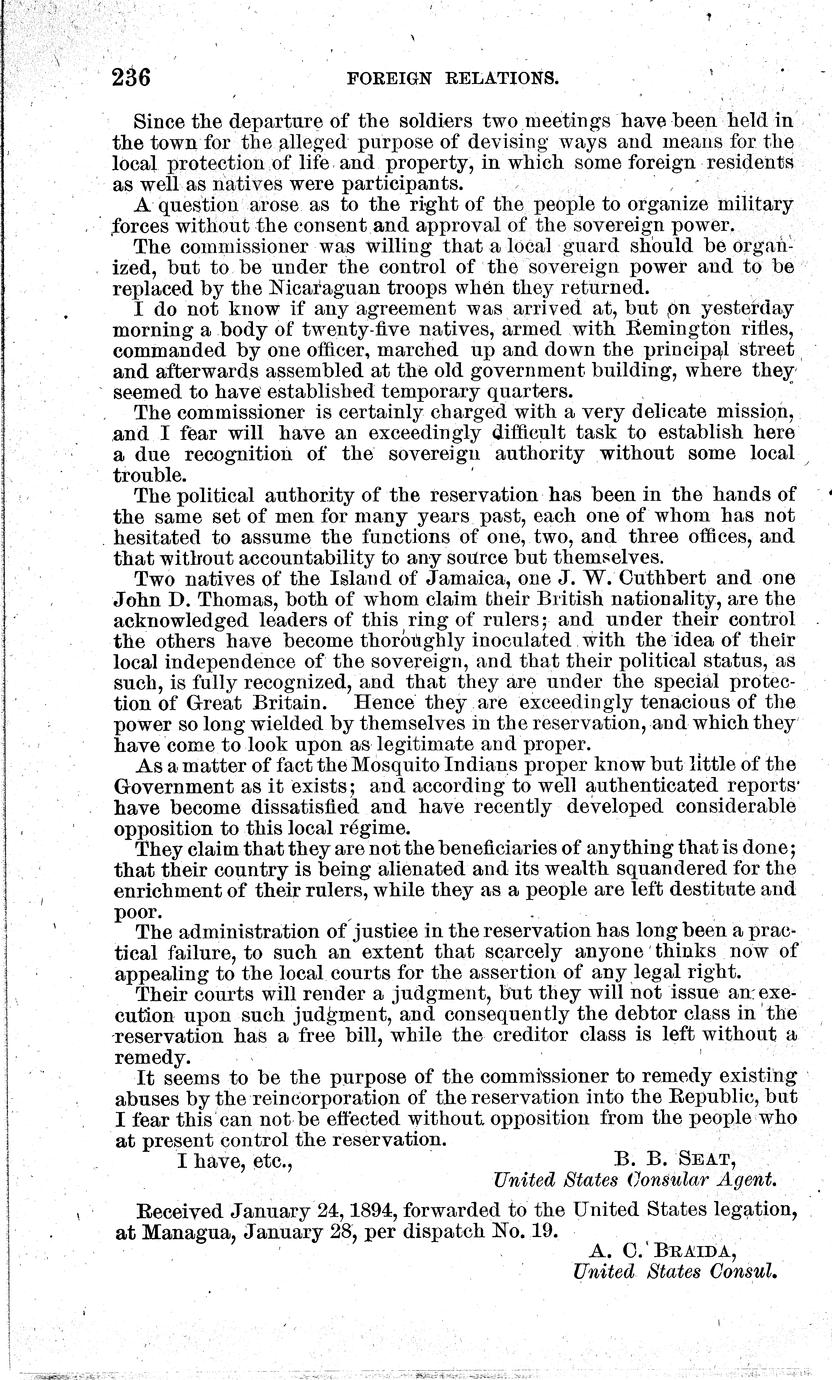 236 FOREIGN RELATIONS.

Since the departure of the soldiers two meetings have been held in the town for the alleged purpose of devising ways and means for the local protection of life and property, in which some foreign residents as well as natives were participants.

A question arose as to the right of the people to organize military forces without the consent and approval of the sovereign power.

The commissioner was willing that a local guard should be organized, but to be under the control of the sovereign power and to be replaced by the Nicaraguan troops when they returned.

I do not know if any agreement was arrived at, but on yesterday morning a body of twenty-five natives, armed with Remington rifles, commanded by one officer, marched up and down the principal street and afterwards assembled at the old government building, where they seemed to have established temporary quarters.

The commissioner is certainly charged with a very delicate mission, and I fear will have an exceedingly difficult task to establish here a due recognition of the sovereign authority without some local trouble.

The political authority of the reservation has been in the hands of the same set of men for many years past, each one of whom has not hesitated to assume the functions of one, two, and three offices, and that without accountability to any source but themselves.

Two natives of the Island of Jamaica, one J. W. Cuthbert and one John D. Thomas, both of whom claim their British nationality, are the acknowledged leaders of this ring of rulers; and under their control the others have become thoroughly inoculated with the idea of their local independence of the sovereign, and that their political status, as such, is fully recognized, and that they are under the special protection of Great Britain. Hence they are exceedingly tenacious of the power so long wielded by themselves in the reservation, and which they have come to look upon as legitimate and proper.

As a matter of fact the Mosquito Indians proper know but little of the Government as it exists; and according to well authenticated reports have become dissatisfied and have recently developed considerable opposition to this local régime.

They claim that they are not the beneficiaries of anything that is done; that their country is being alienated and its wealth squandered for the enrichment of their rulers, while they as a people are left destitute and poor.

The administration of justice in the reservation has long been a practical failure, to such an extent that scarcely anyone thinks now of appealing to the local courts for the assertion of any legal right.

Their courts will render a judgment, but they will not issue an execution upon such judgment, and consequently the debtor class in the reservation has a free bill, while the creditor class is left without a remedy.

It seems to be the purpose of the commissioner to remedy existing abuses by the reincorporation of the reservation into the Republic, but I fear this can not be effected without opposition from the people who at present control the reservation.

I have, etc.,
B. B. SEAT,
United States Consular Agent.

Received January 24, 1894, forwarded to the United States legation, at Managua, January 28, per dispatch No. 19.
A. C. BRAIDA,
United States Consul.